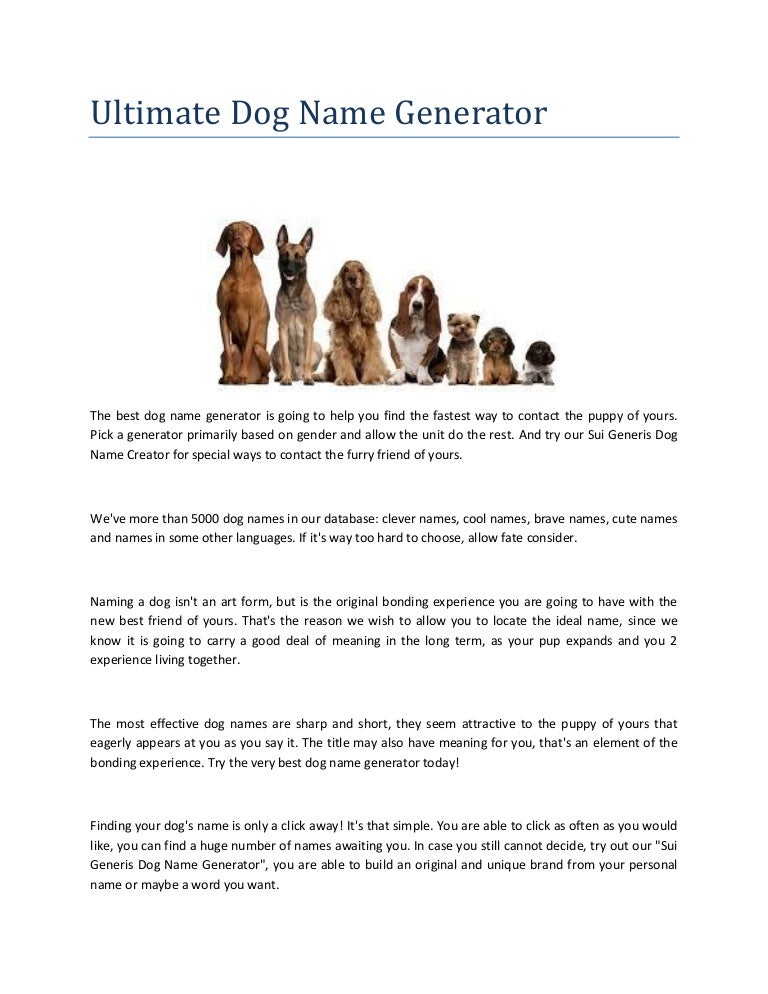 Ultimate Dog Name Generator

The best dog name generator is going to help you find the fastest way to contact the puppy of yours. Pick a generator primarily based on gender and allow the unit do the rest. And try our Sui Generis Dog Name Creator for special ways to contact the furry friend of yours.

We've more than 5000 dog names in our database: clever names, cool names, brave names, cute names and names in some other languages. If it's way too hard to choose, allow fate consider.

Naming a dog isn't an art form, but is the original bonding experience you are going to have with the new best friend of yours. That's the reason we wish to allow you to locate the ideal name, since we know it is going to carry a good deal of meaning in the long term, as your pup expands and you 2 experience living together.

The most effective dog names are sharp and short, they seem attractive to the puppy of yours that eagerly appears at you as you say it. The title may also have meaning for you, that's an element of the bonding experience. Try the very best dog name generator today!

Finding your dog's name is only a click away! It's that simple. You are able to click as often as you would like, you can find a huge number of names awaiting you. In case you still cannot decide, try out our "Sui Generis Dog Name Generator", you are able to build an original and unique brand from your personal name or maybe a word you want.